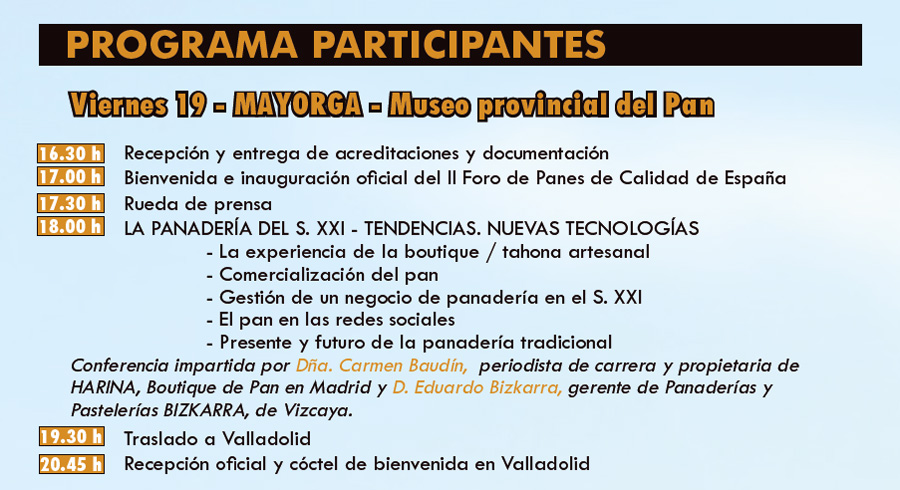 PROGRAMA PARTICIPANTES

Viernes 19 - MAYORGA - Museo provincial del Pan

16.30 h Recepción y entrega de acreditaciones y documentación
17.00 h Bienvenida e inauguración oficial del II Foro de Panes de Calidad de España
17.30 h Rueda de prensa
18.00 h LA PANADERÍA DEL S. XXI - TENDENCIAS. NUEVAS TECNOLOGÍAS
- La experiencia de la boutique / tahona artesanal
- Comercialización del pan
- Gestión de un negocio de panadería en el S. XXI
- El pan en las redes sociales
- Presente y futuro de la panadería tradicional
Conferencia impartida por Dña. Carmen Baudín, periodista de carrera y propietaria de HARINA, Boutique de Pan en Madrid y D. Eduardo Bizkarra, gerente de Panaderías y Pastelerías BIZKARRA, de Vizcaya.

19.30 h Traslado a Valladolid
20.45 h Recepción oficial y cóctel de bienvenida en Valladolid